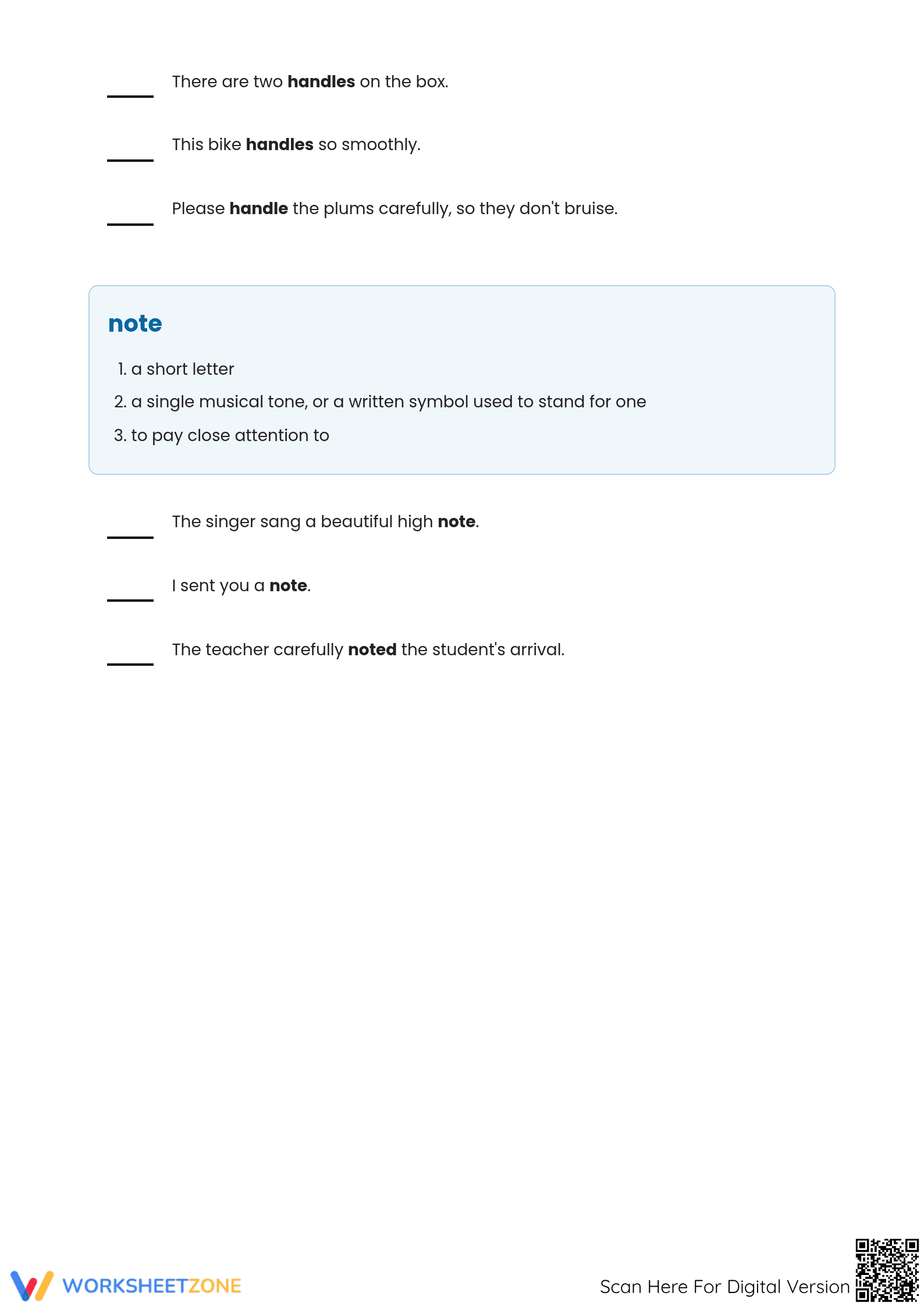 ____ There are two handles on the box.

____ This bike handles so smoothly.

____ Please handle the plums carefully, so they don't bruise.

note

1. a short letter
2. a single musical tone, or a written symbol used to stand for one
3. to pay close attention to

____ The singer sang a beautiful high note.

____ I sent you a note.

____ The teacher carefully noted the student's arrival.

WORKSHEETZONE

Scan Here For Digital Version